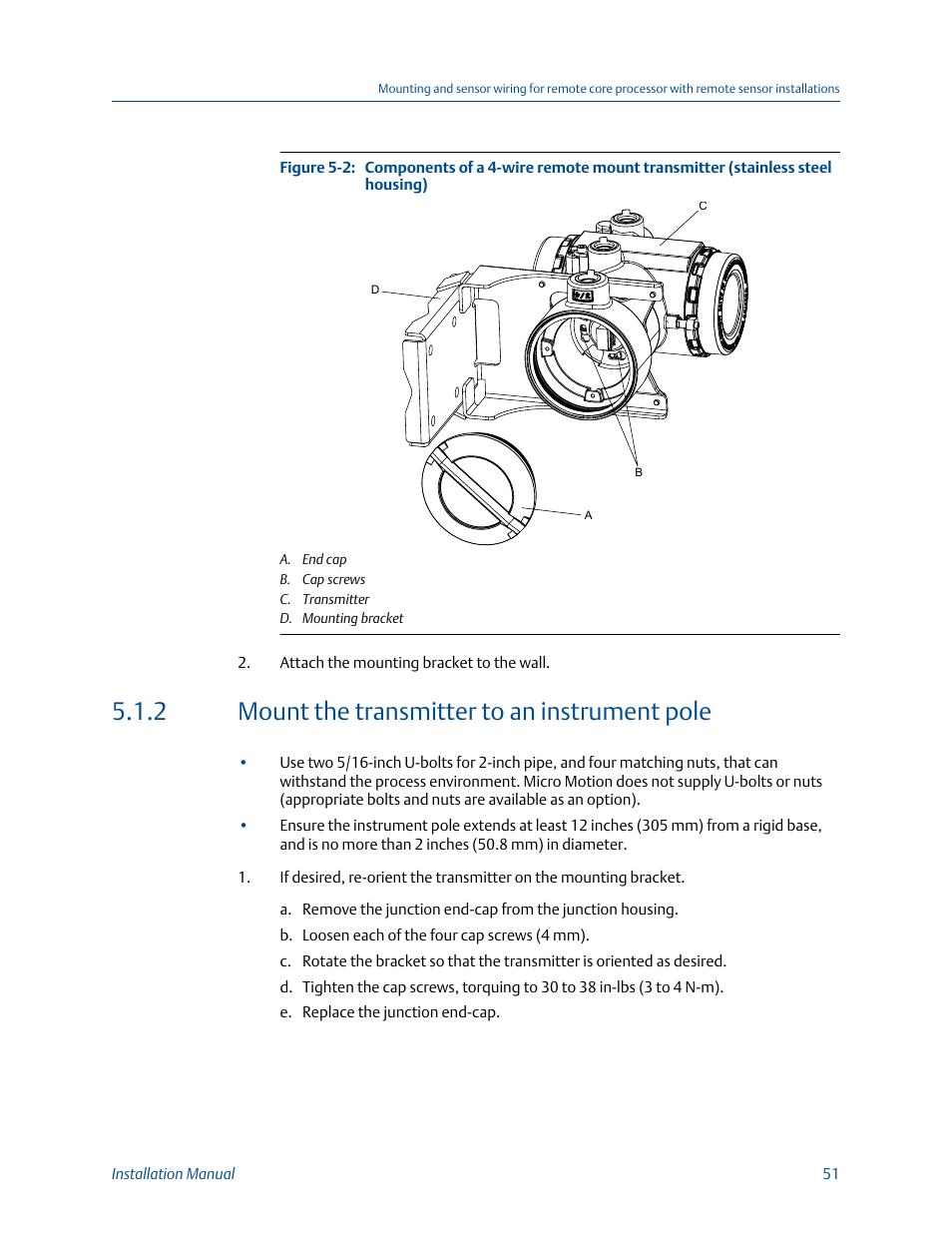 Mounting and sensor wiring for remote core processor with remote sensor installations

Figure 5-2: Components of a 4-wire remote mount transmitter (stainless steel housing)

C

D

B

A

A. End cap
B. Cap screws
C. Transmitter
D. Mounting bracket

2. Attach the mounting bracket to the wall.

5.1.2 Mount the transmitter to an instrument pole

• Use two 5/16-inch U-bolts for 2-inch pipe, and four matching nuts, that can withstand the process environment. Micro Motion does not supply U-bolts or nuts (appropriate bolts and nuts are available as an option).

• Ensure the instrument pole extends at least 12 inches (305 mm) from a rigid base, and is no more than 2 inches (50.8 mm) in diameter.

1. If desired, re-orient the transmitter on the mounting bracket.

a. Remove the junction end-cap from the junction housing.

b. Loosen each of the four cap screws (4 mm).

c. Rotate the bracket so that the transmitter is oriented as desired.

d. Tighten the cap screws, torquing to 30 to 38 in-lbs (3 to 4 N-m).

e. Replace the junction end-cap.

Installation Manual 51